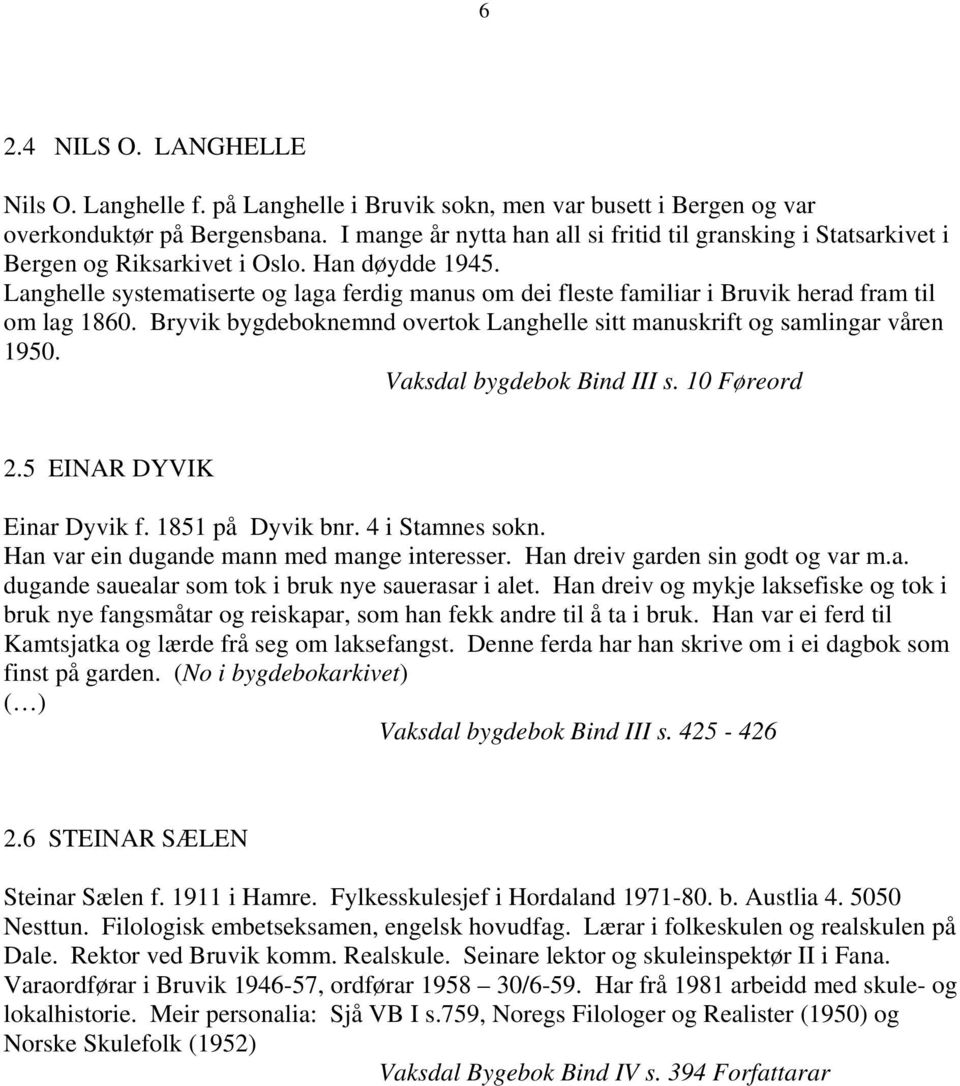 6

2.4 NILS O. LANGHELLE

Nils O. Langhelle f. på Langhelle i Bruvik sokn, men var busett i Bergen og var overkonduktør på Bergensbana. I mange år nytta han all si fritid til gransking i Statsarkivet i Bergen og Riksarkivet i Oslo. Han døydde 1945.
Langhelle systematiserte og laga ferdig manus om dei fleste familiar i Bruvik herad fram til om lag 1860. Bryvik bygdeboknemnd overtok Langhelle sitt manuskrift og samlingar våren 1950.
Vaksdal bygdebok Bind III s. 10 Føreord

2.5 EINAR DYVIK

Einar Dyvik f. 1851 på Dyvik bnr. 4 i Stamnes sokn.
Han var ein dugande mann med mange interesser. Han dreiv garden sin godt og var m.a. dugande sauealar som tok i bruk nye sauerasar i alet. Han dreiv og mykje laksefiske og tok i bruk nye fangsmåtar og reiskapar, som han fekk andre til å ta i bruk. Han var ei ferd til Kamtsjatka og lærde frå seg om laksefangst. Denne ferda har han skrive om i ei dagbok som finst på garden. (No i bygdebokarkivet)
(…)
Vaksdal bygdebok Bind III s. 425 - 426

2.6 STEINAR SÆLEN

Steinar Sælen f. 1911 i Hamre. Fylkesskulesjef i Hordaland 1971-80. b. Austlia 4. 5050 Nesttun. Filologisk embetseksamen, engelsk hovudfag. Lærar i folkeskulen og realskulen på Dale. Rektor ved Bruvik komm. Realskule. Seinare lektor og skuleinspektør II i Fana. Varaordførar i Bruvik 1946-57, ordførar 1958 – 30/6-59. Har frå 1981 arbeidd med skule- og lokalhistorie. Meir personalia: Sjå VB I s.759, Noregs Filologer og Realister (1950) og Norske Skulefolk (1952)
Vaksdal Bygebok Bind IV s. 394 Forfattarar